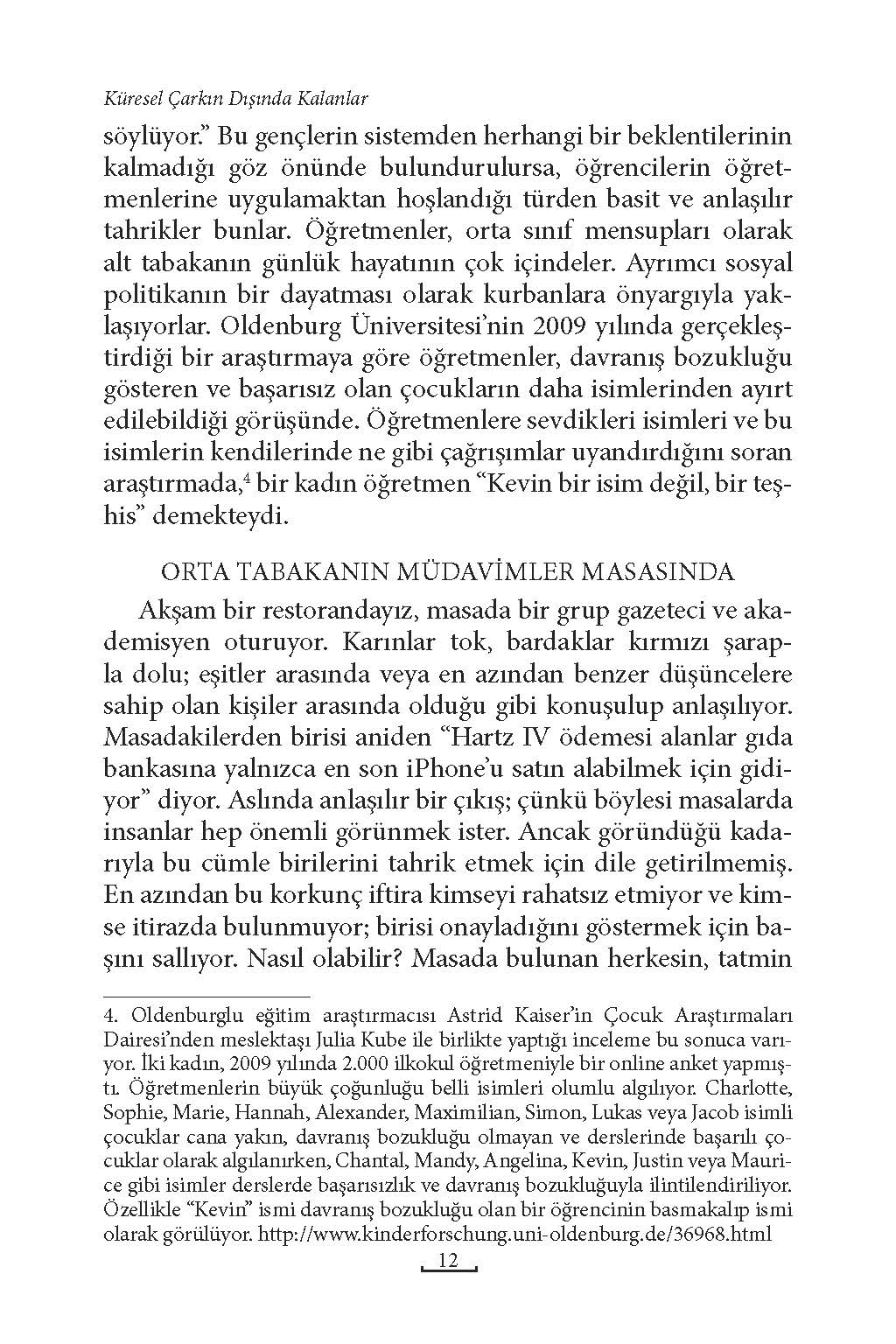 Küresel Çarkın Dışında Kalanlar

söylüyor." Bu gençlerin sistemden herhangi bir beklentilerinin kalmadığı göz önünde bulundurulursa, öğrencilerin öğretmenlerine uygulamaktan hoşlandığı türden basit ve anlaşılır tahrikler bunlar. Öğretmenler, orta sınıf mensupları olarak alt tabakanın günlük hayatının çok içindeler. Ayrımcı sosyal politikanın bir dayatması olarak kurbanlara önyargıyla yaklaşıyorlar. Oldenburg Üniversitesi'nin 2009 yılında gerçekleştirdiği bir araştırmaya göre öğretmenler, davranış bozukluğu gösteren ve başarısız olan çocukların daha isimlerinden ayırt edilebildiği görüşünde. Öğretmenlere sevdikleri isimleri ve bu isimlerin kendilerinde ne gibi çağrışımlar uyandırdığını soran araştırmada,$^4$ bir kadın öğretmen "Kevin bir isim değil, bir teşhis" demekteydi.

ORTA TABAKANIN MÜDAVİMLER MASASINDA

Akşam bir restorandayız, masada bir grup gazeteci ve akademisyen oturuyor. Karınlar tok, bardaklar kırmızı şarapla dolu; eşitler arasında veya en azından benzer düşüncelere sahip olan kişiler arasında olduğu gibi konuşulup anlaşılıyor. Masadakilerden birisi aniden "Hartz IV ödemesi alanlar gıda bankasına yalnızca en son iPhone'u satın alabilmek için gidiyor" diyor. Aslında anlaşılır bir çıkış; çünkü böylesi masalarda insanlar hep önemli görünmek ister. Ancak göründüğü kadarıyla bu cümle birilerini tahrik etmek için dile getirilmemiş. En azından bu korkunç iftira kimseyi rahatsız etmiyor ve kimse itirazda bulunmuyor; birisi onayladığını göstermek için başını sallıyor. Nasıl olabilir? Masada bulunan herkesin, tatmin

4. Oldenburglu eğitim araştırmacısı Astrid Kaiser'in Çocuk Araştırmaları Dairesi'nden meslektaşı Julia Kube ile birlikte yaptığı inceleme bu sonuca varıyor. İki kadın, 2009 yılında 2.000 ilkokul öğretmeniyle bir online anket yapmıştı. Öğretmenlerin büyük çoğunluğu belli isimleri olumlu algılıyor. Charlotte, Sophie, Marie, Hannah, Alexander, Maximilian, Simon, Lukas veya Jacob isimli çocuklar cana yakın, davranış bozukluğu olmayan ve derslerinde başarılı çocuklar olarak algılanırken, Chantal, Mandy, Angelina, Kevin, Justin veya Maurice gibi isimler derslerde başarısızlık ve davranış bozukluğuyla ilintilendiriliyor. Özellikle "Kevin" ismi davranış bozukluğu olan bir öğrencinin basmakalıp ismi olarak görülüyor. http://www.kinderforschung.uni-oldenburg.de/36968.html

12